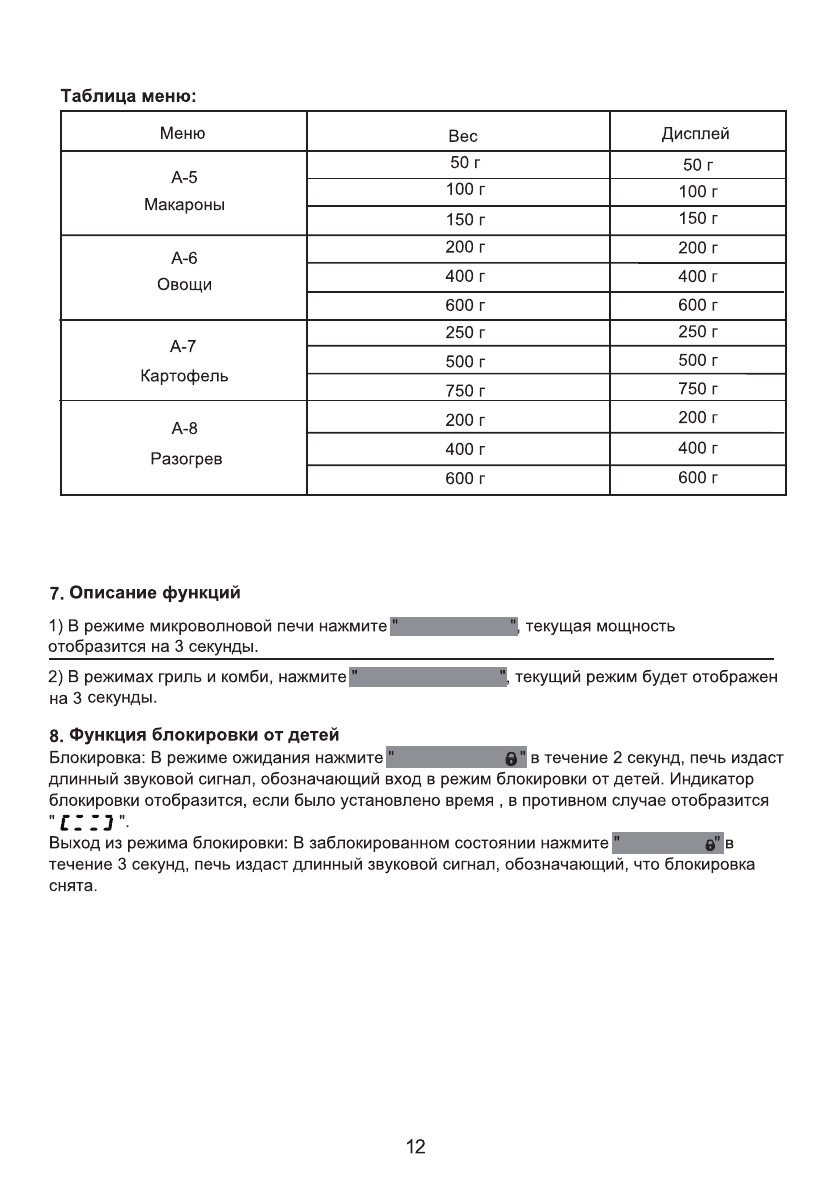 Таблица меню:

| Меню | Вес | Дисплей |
|---|---|---|
| А-5 Макароны | 50 г | 50 г |
| | 100 г | 100 г |
| | 150 г | 150 г |
| А-6 Овощи | 200 г | 200 г |
| | 400 г | 400 г |
| | 600 г | 600 г |
| А-7 Картофель | 250 г | 250 г |
| | 500 г | 500 г |
| | 750 г | 750 г |
| А-8 Разогрев | 200 г | 200 г |
| | 400 г | 400 г |
| | 600 г | 600 г |

7. Описание функций

1) В режиме микроволновой печи нажмите " ", текущая мощность отобразится на 3 секунды.

2) В режимах гриль и комби, нажмите " ", текущий режим будет отображен на 3 секунды.

8. Функция блокировки от детей

Блокировка: В режиме ожидания нажмите " " в течение 2 секунд, печь издаст длинный звуковой сигнал, обозначающий вход в режим блокировки от детей. Индикатор блокировки отобразится, если было установлено время , в противном случае отобразится " [- - -] ".

Выход из режима блокировки: В заблокированном состоянии нажмите " " в течение 3 секунд, печь издаст длинный звуковой сигнал, обозначающий, что блокировка снята.

12